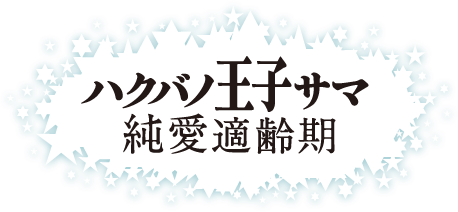 ハクバノ王子サマ
純愛適齢期